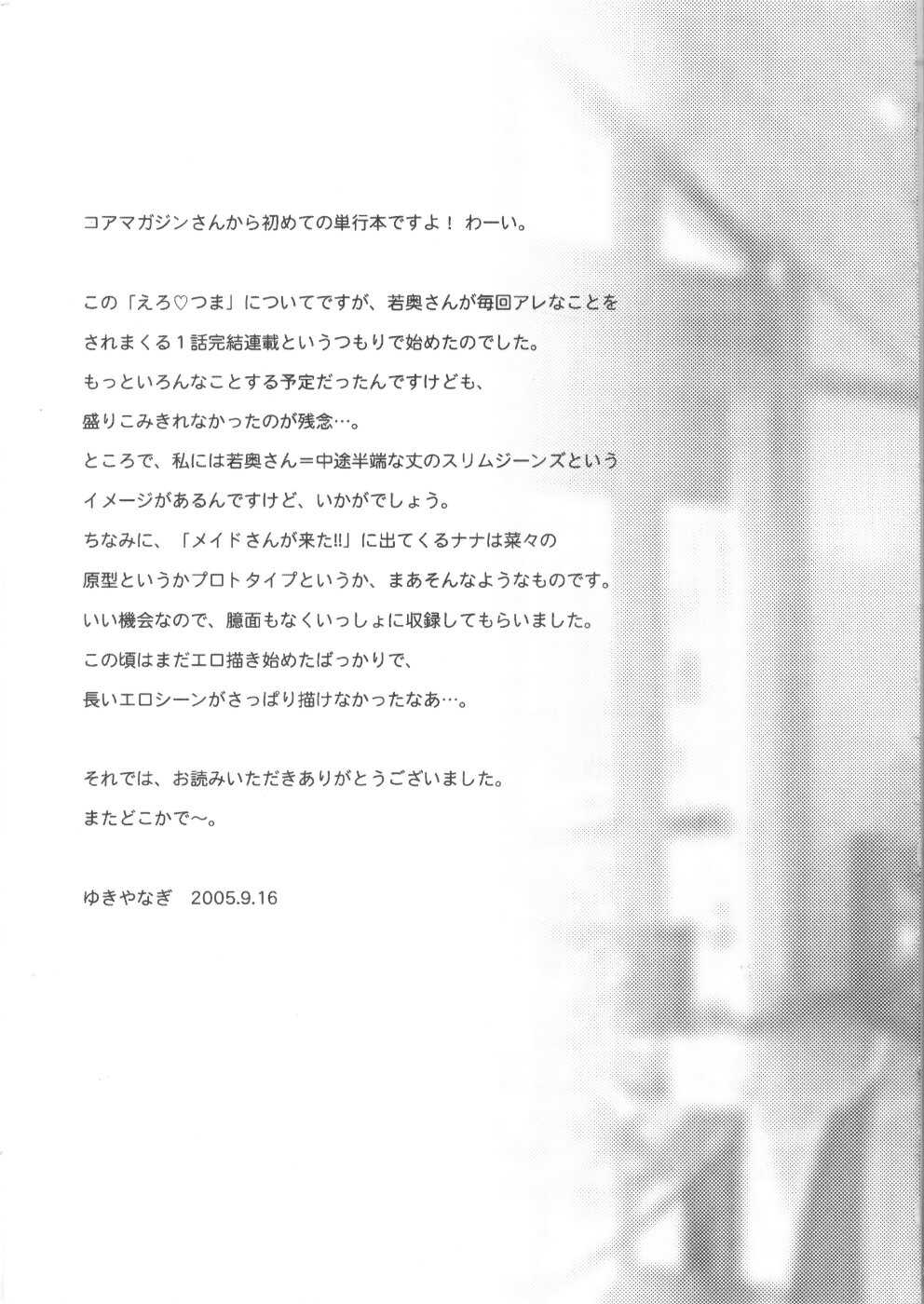 コアマガジンさんから初めての単行本ですよ！ わーい。

この「えろ♡つま」についてですが、若奥さんが毎回アレなことをされまくる1話完結連載というつもりで始めたのでした。
もっといろんなことする予定だったんですけども、
盛りこみきれなかったのが残念…。
ところで、私には若奥さん＝中途半端な丈のスリムジーンズというイメージがあるんですけど、いかがでしょう。
ちなみに、「メイドさんが来た!!」に出てくるナナは菜々の原型というかプロトタイプというか、まあそんなようなものです。
いい機会なので、臆面もなくいっしょに収録してもらいました。
この頃はまだエロ描き始めたばっかりで、
長いエロシーンがさっぱり描けなかったなあ…。

それでは、お読みいただきありがとうございました。
またどこかで～。

ゆきやなぎ 2005.9.16